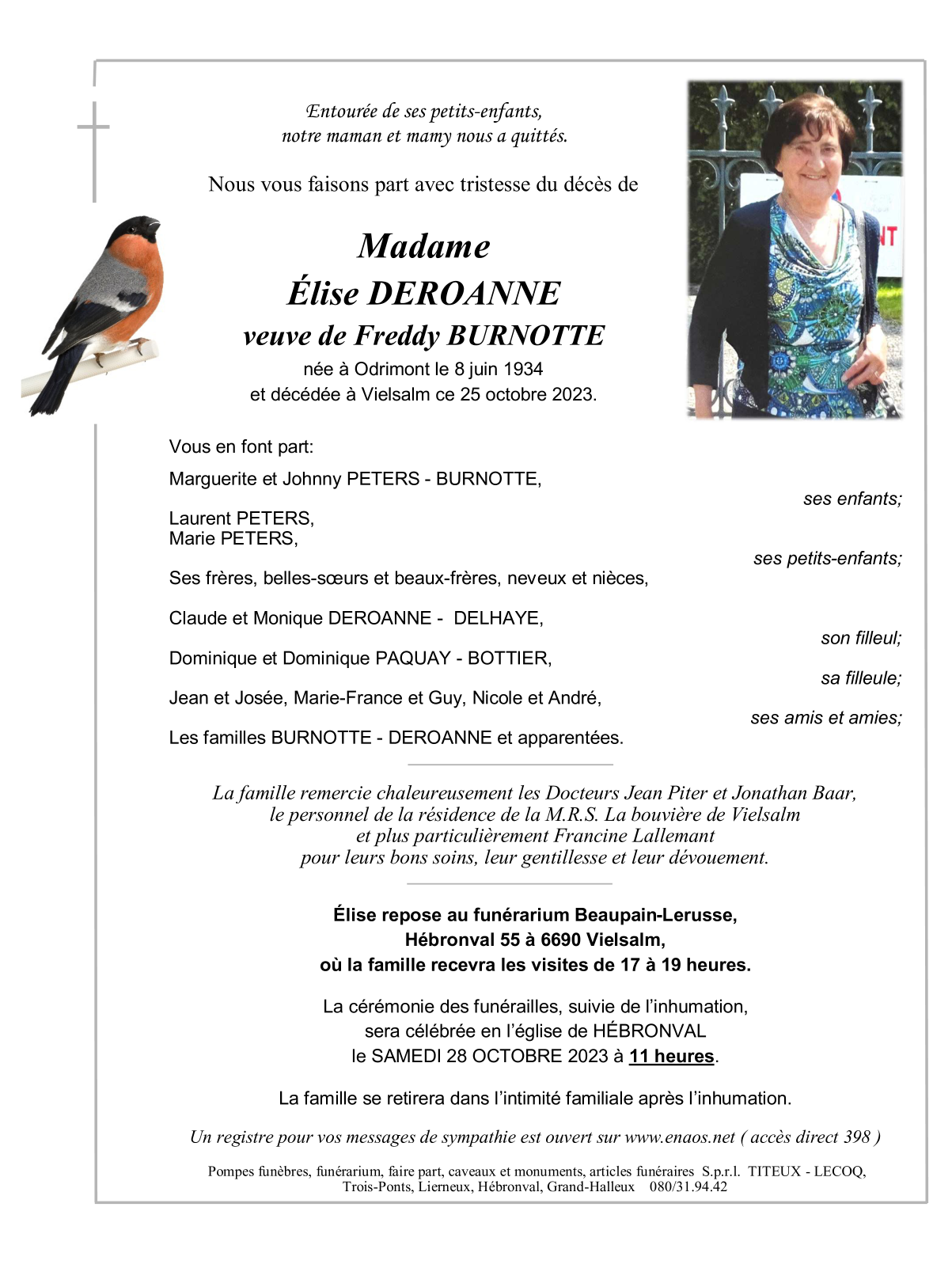 Entourée de ses petits-enfants,
notre maman et mamy nous a quittés.

Nous vous faisons part avec tristesse du décès de

Madame
Élise DEROANNE
veuve de Freddy BURNOTTE
née à Odrimont le 8 juin 1934
et décédée à Vielsalm ce 25 octobre 2023.

Vous en font part:

Marguerite et Johnny PETERS - BURNOTTE,
ses enfants;

Laurent PETERS,
Marie PETERS,
ses petits-enfants;

Ses frères, belles-sœurs et beaux-frères, neveux et nièces,

Claude et Monique DEROANNE - DELHAYE,
son filleul;

Dominique et Dominique PAQUAY - BOTTIER,
sa filleule;

Jean et Josée, Marie-France et Guy, Nicole et André,
ses amis et amies;

Les familles BURNOTTE - DEROANNE et apparentées.

La famille remercie chaleureusement les Docteurs Jean Piter et Jonathan Baar, le personnel de la résidence de la M.R.S. La bouvière de Vielsalm et plus particulièrement Francine Lallemant pour leurs bons soins, leur gentillesse et leur dévouement.

Élise repose au funérarium Beaupain-Lerusse, Hébronval 55 à 6690 Vielsalm, où la famille recevra les visites de 17 à 19 heures.

La cérémonie des funérailles, suivie de l'inhumation, sera célébrée en l'église de HÉBRONVAL le SAMEDI 28 OCTOBRE 2023 à 11 heures.

La famille se retirera dans l'intimité familiale après l'inhumation.

Un registre pour vos messages de sympathie est ouvert sur www.enaos.net ( accès direct 398 )

Pompes funèbres, funérarium, faire part, caveaux et monuments, articles funéraires S.p.r.l. TITEUX - LECOQ,
Trois-Ponts, Lierneux, Hébronval, Grand-Halleux 080/31.94.42